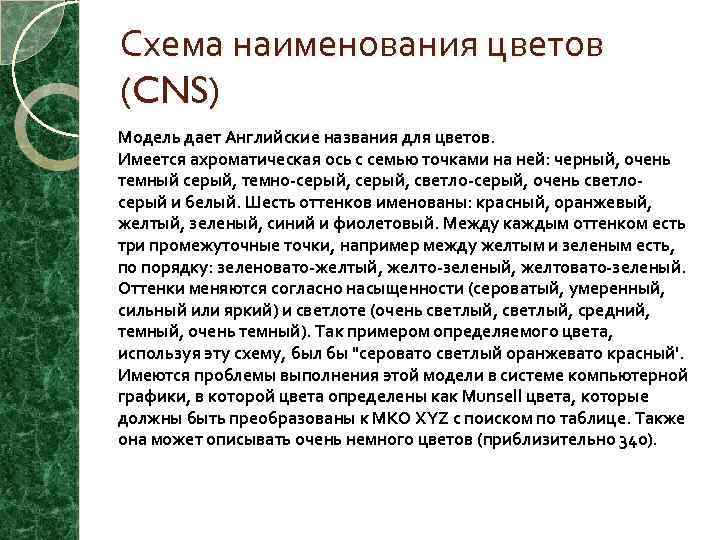 Схема наименования цветов (CNS)

Модель дает Английские названия для цветов.
Имеется ахроматическая ось с семью точками на ней: черный, очень темный серый, темно-серый, серый, светло-серый, очень светло-серый и белый. Шесть оттенков именованы: красный, оранжевый, желтый, зеленый, синий и фиолетовый. Между каждым оттенком есть три промежуточные точки, например между желтым и зеленым есть, по порядку: зеленовато-желтый, желто-зеленый, желтовато-зеленый. Оттенки меняются согласно насыщенности (сероватый, умеренный, сильный или яркий) и светлоте (очень светлый, светлый, средний, темный, очень темный). Так примером определяемого цвета, используя эту схему, был бы "серовато светлый оранжевато красный'. Имеются проблемы выполнения этой модели в системе компьютерной графики, в которой цвета определены как Munsell цвета, которые должны быть преобразованы к МКО XYZ с поиском по таблице. Также она может описывать очень немного цветов (приблизительно 340).